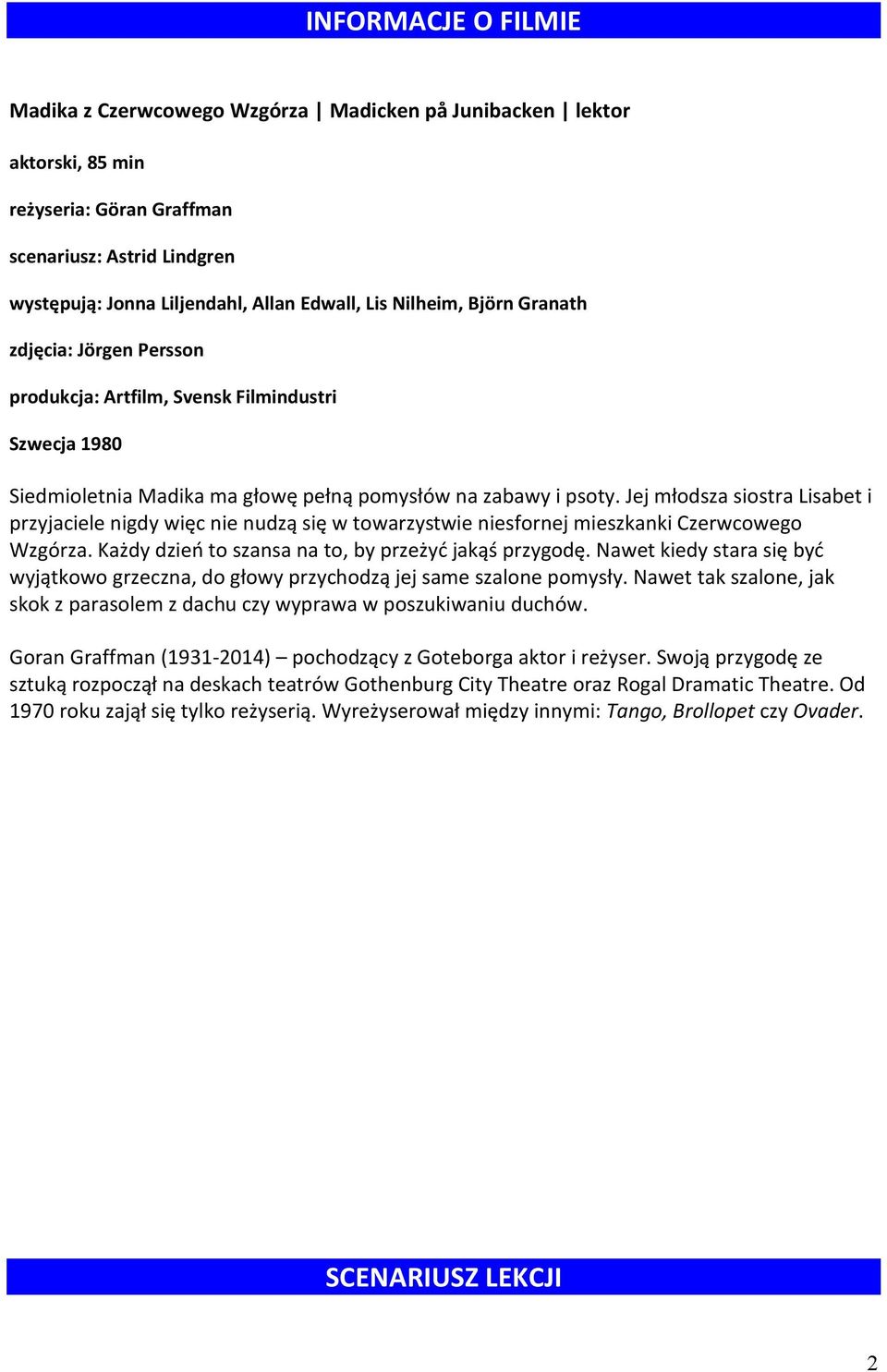 INFORMACJE O FILMIE

Madika z Czerwcowego Wzgórza | Madicken på Junibacken | lektor

aktorski, 85 min

reżyseria: Göran Graffman

scenariusz: Astrid Lindgren

występują: Jonna Liljendahl, Allan Edwall, Lis Nilheim, Björn Granath

zdjęcia: Jörgen Persson

produkcja: Artfilm, Svensk Filmindustri

Szwecja 1980

Siedmioletnia Madika ma głowę pełną pomysłów na zabawy i psoty. Jej młodsza siostra Lisabet i przyjaciele nigdy więc nie nudzą się w towarzystwie niesfornej mieszkanki Czerwcowego Wzgórza. Każdy dzień to szansa na to, by przeżyć jakąś przygodę. Nawet kiedy stara się być wyjątkowo grzeczna, do głowy przychodzą jej same szalone pomysły. Nawet tak szalone, jak skok z parasolem z dachu czy wyprawa w poszukiwaniu duchów.

Goran Graffman (1931-2014) – pochodzący z Goteborga aktor i reżyser. Swoją przygodę ze sztuką rozpoczął na deskach teatrów Gothenburg City Theatre oraz Rogal Dramatic Theatre. Od 1970 roku zajął się tylko reżyserią. Wyreżyserował między innymi: Tango, Brollopet czy Ovader.

SCENARIUSZ LEKCJI

2